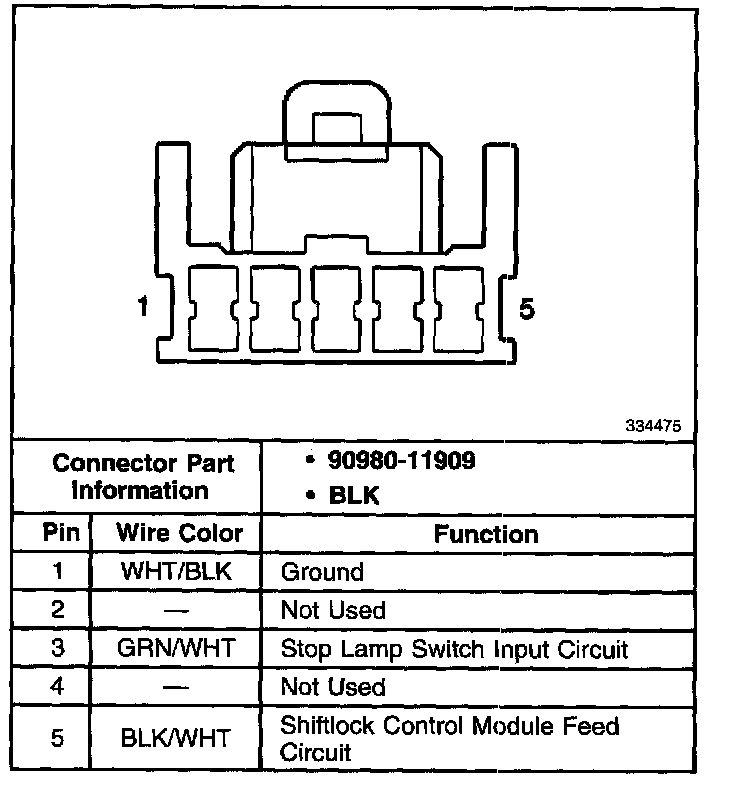 1

5

334475

| Connector Part Information | | • 90980-11909 • BLK |
|---|---|---|
| Pin | Wire Color | Function |
| 1 | WHT/BLK | Ground |
| 2 | — | Not Used |
| 3 | GRN/WHT | Stop Lamp Switch Input Circuit |
| 4 | — | Not Used |
| 5 | BLK/WHT | Shiftlock Control Module Feed Circuit |